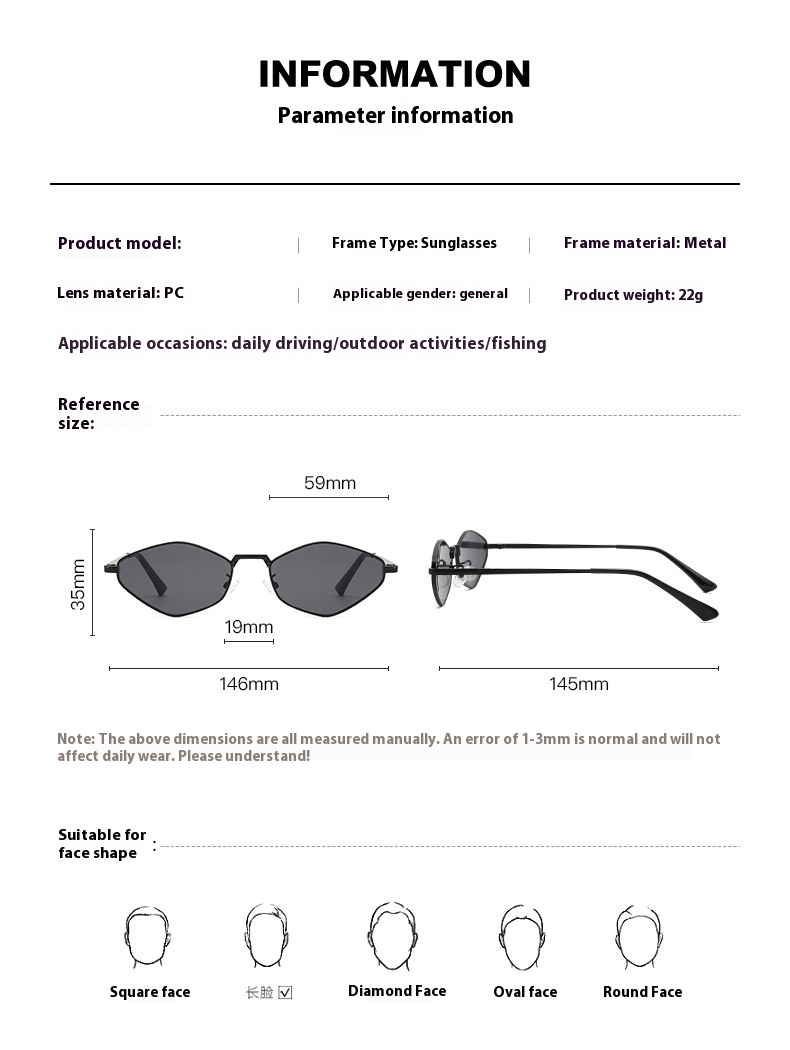 INFORMATION
Parameter information

Product model: | Frame Type: Sunglasses | Frame material: Metal

Lens material: PC | Applicable gender: general | Product weight: 22g

Applicable occasions: daily driving/outdoor activities/fishing

Reference size:

59mm
35mm
19mm
146mm
145mm

Note: The above dimensions are all measured manually. An error of 1-3mm is normal and will not affect daily wear. Please understand!

Suitable for face shape :

Square face
长脸 ☑
Diamond Face
Oval face
Round Face